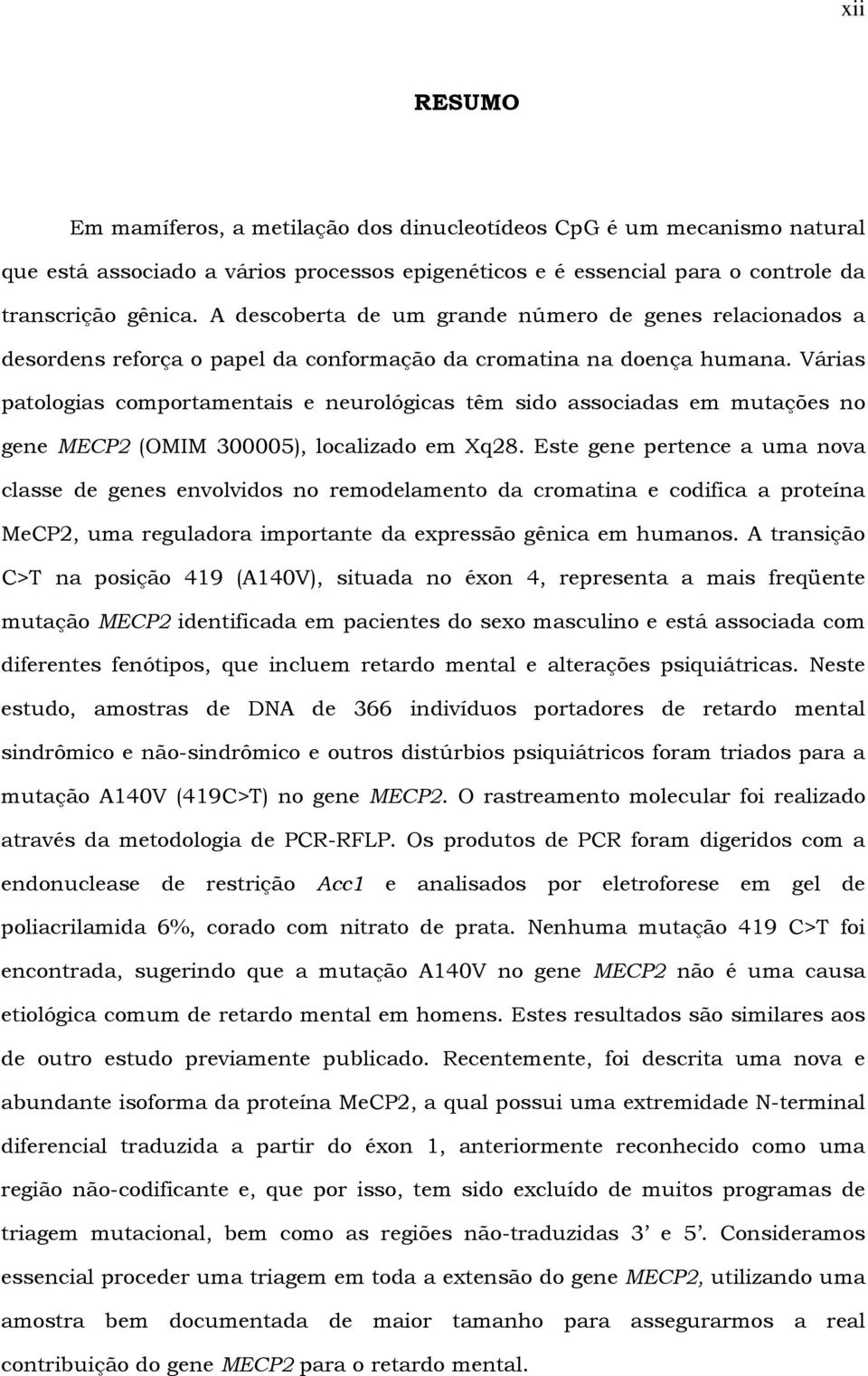 xii

RESUMO

Em mamíferos, a metilação dos dinucleotídeos CpG é um mecanismo natural que está associado a vários processos epigenéticos e é essencial para o controle da transcrição gênica. A descoberta de um grande número de genes relacionados a desordens reforça o papel da conformação da cromatina na doença humana. Várias patologias comportamentais e neurológicas têm sido associadas em mutações no gene MECP2 (OMIM 300005), localizado em Xq28. Este gene pertence a uma nova classe de genes envolvidos no remodelamento da cromatina e codifica a proteína MeCP2, uma reguladora importante da expressão gênica em humanos. A transição C>T na posição 419 (A140V), situada no éxon 4, representa a mais freqüente mutação MECP2 identificada em pacientes do sexo masculino e está associada com diferentes fenótipos, que incluem retardo mental e alterações psiquiátricas. Neste estudo, amostras de DNA de 366 indivíduos portadores de retardo mental sindrômico e não-sindrômico e outros distúrbios psiquiátricos foram triados para a mutação A140V (419C>T) no gene MECP2. O rastreamento molecular foi realizado através da metodologia de PCR-RFLP. Os produtos de PCR foram digeridos com a endonuclease de restrição Acc1 e analisados por eletroforese em gel de poliacrilamida 6%, corado com nitrato de prata. Nenhuma mutação 419 C>T foi encontrada, sugerindo que a mutação A140V no gene MECP2 não é uma causa etiológica comum de retardo mental em homens. Estes resultados são similares aos de outro estudo previamente publicado. Recentemente, foi descrita uma nova e abundante isoforma da proteína MeCP2, a qual possui uma extremidade N-terminal diferencial traduzida a partir do éxon 1, anteriormente reconhecido como uma região não-codificante e, que por isso, tem sido excluído de muitos programas de triagem mutacional, bem como as regiões não-traduzidas 3’ e 5’. Consideramos essencial proceder uma triagem em toda a extensão do gene MECP2, utilizando uma amostra bem documentada de maior tamanho para assegurarmos a real contribuição do gene MECP2 para o retardo mental.